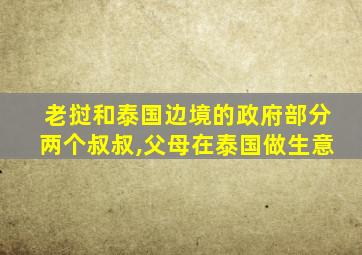 老挝和泰国边境的政府部分
两个叔叔,父母在泰国做生意